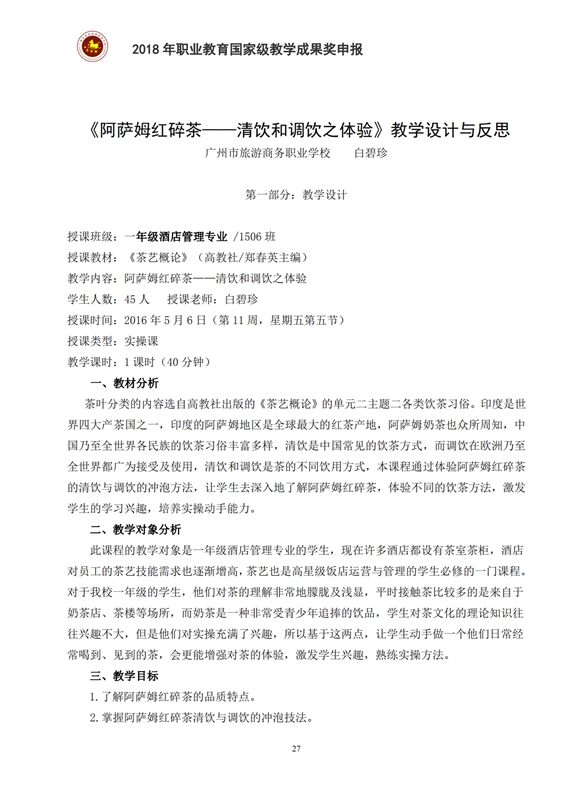 2018 年职业教育国家级教学成果奖申报

《阿萨姆红碎茶——清饮和调饮之体验》教学设计与反思

广州市旅游商务职业学校　　白碧珍

第一部分：教学设计

授课班级：一年级酒店管理专业 /1506 班
授课教材：《茶艺概论》（高教社/郑春英主编）
教学内容：阿萨姆红碎茶——清饮和调饮之体验
学生人数：45 人　授课老师：白碧珍
授课时间：2016 年 5 月 6 日（第 11 周，星期五第五节）
授课类型：实操课
教学课时：1 课时（40 分钟）

一、教材分析

茶叶分类的内容选自高教社出版的《茶艺概论》的单元二主题二各类饮茶习俗。印度是世界四大产茶国之一，印度的阿萨姆地区是全球最大的红茶产地，阿萨姆奶茶也众所周知，中国乃至全世界各民族的饮茶习俗丰富多样，清饮是中国常见的饮茶方式，而调饮在欧洲乃至全世界都广为接受及使用，清饮和调饮是茶的不同饮用方式，本课程通过体验阿萨姆红碎茶的清饮与调饮的冲泡方法，让学生去深入地了解阿萨姆红碎茶，体验不同的饮茶方法，激发学生的学习兴趣，培养实操动手能力。

二、教学对象分析

此课程的教学对象是一年级酒店管理专业的学生，现在许多酒店都设有茶室茶柜，酒店对员工的茶艺技能需求也逐渐增高，茶艺也是高星级饭店运营与管理的学生必修的一门课程。对于我校一年级的学生，他们对茶的理解非常地朦胧及浅显，平时接触茶比较多的是来自于奶茶店、茶楼等场所，而奶茶是一种非常受青少年追捧的饮品，学生对茶文化的理论知识往往兴趣不大，但是他们对实操充满了兴趣，所以基于这两点，让学生动手做一个他们日常经常喝到、见到的茶，会更能增强对茶的体验，激发学生兴趣，熟练实操方法。

三、教学目标

1.了解阿萨姆红碎茶的品质特点。
2.掌握阿萨姆红碎茶清饮与调饮的冲泡技法。

27